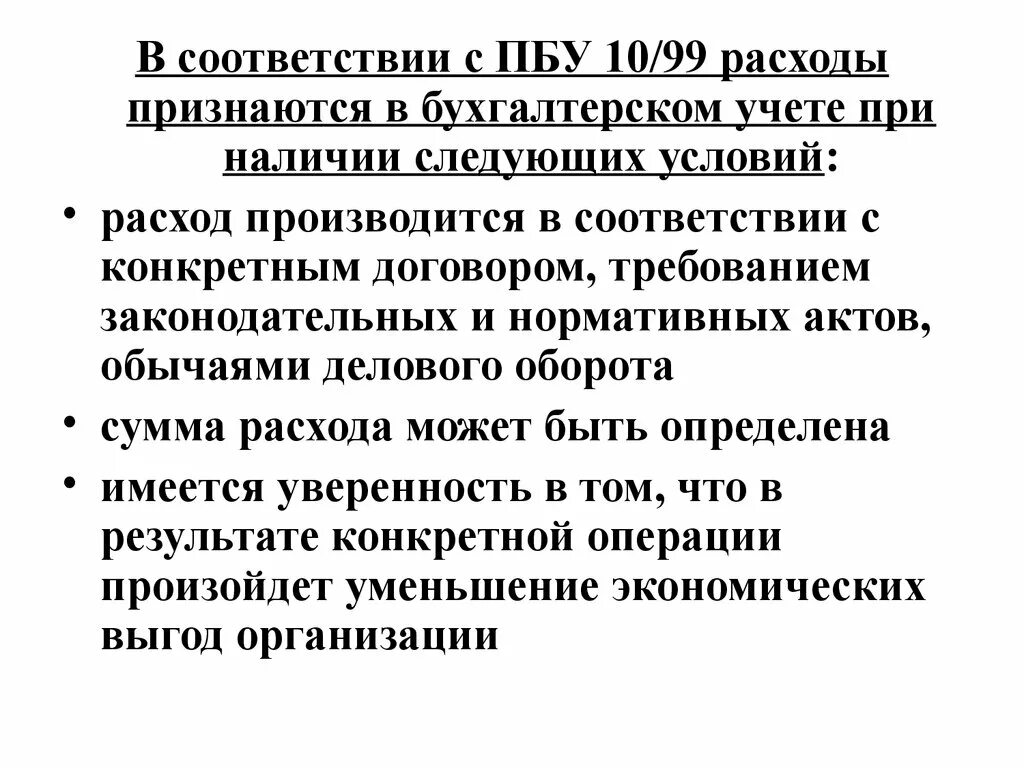 В соответствии с ПБУ 10/99 расходы признаются в бухгалтерском учете при наличии следующих условий:

• расход производится в соответствии с конкретным договором, требованием законодательных и нормативных актов, обычаями делового оборота
• сумма расхода может быть определена
• имеется уверенность в том, что в результате конкретной операции произойдет уменьшение экономических выгод организации